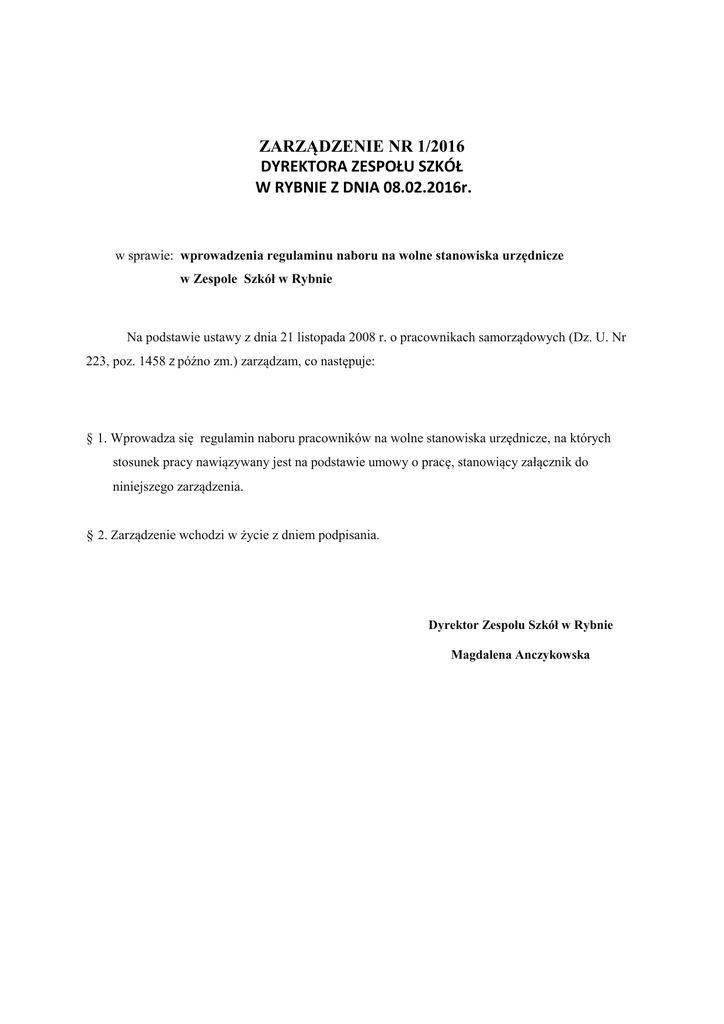 ZARZĄDZENIE NR 1/2016
DYREKTORA ZESPOŁU SZKÓŁ
W RYBNIE Z DNIA 08.02.2016r.

w sprawie: wprowadzenia regulaminu naboru na wolne stanowiska urzędnicze w Zespole Szkół w Rybnie

Na podstawie ustawy z dnia 21 listopada 2008 r. o pracownikach samorządowych (Dz. U. Nr 223, poz. 1458 z późno zm.) zarządzam, co następuje:

§ 1. Wprowadza się regulamin naboru pracowników na wolne stanowiska urzędnicze, na których stosunek pracy nawiązywany jest na podstawie umowy o pracę, stanowiący załącznik do niniejszego zarządzenia.

§ 2. Zarządzenie wchodzi w życie z dniem podpisania.

Dyrektor Zespołu Szkół w Rybnie

Magdalena Anczykowska